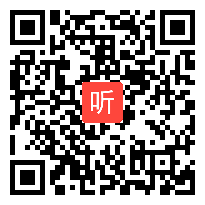 听